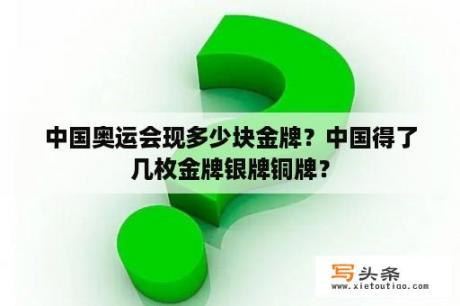 中国奥运会现多少块金牌？中国得了几枚金牌银牌铜牌？

写头条
www.xietoutiao.com